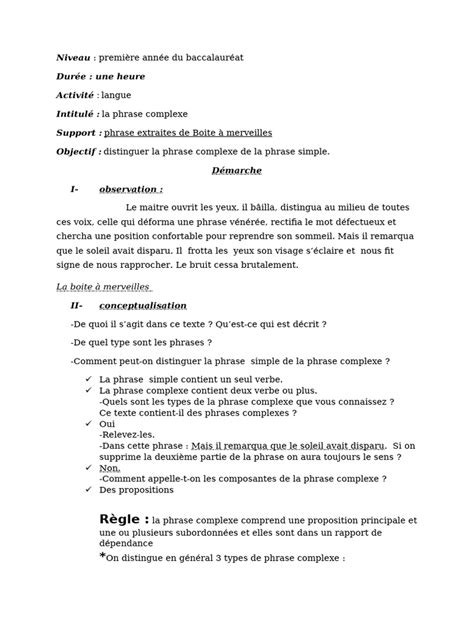 Niveau : première année du baccalauréat

Durée : une heure

Activité : langue

Intitulé : la phrase complexe

Support : phrase extraites de Boite à merveilles

Objectif : distinguer la phrase complexe de la phrase simple.

Démarche

I- observation :

Le maitre ouvrit les yeux, il bâilla, distingua au milieu de toutes ces voix, celle qui déforma une phrase vénérée, rectifia le mot défectueux et chercha une position confortable pour reprendre son sommeil. Mais il remarqua que le soleil avait disparu. Il frotta les yeux son visage s'éclaire et nous fit signe de nous rapprocher. Le bruit cessa brutalement.

La boite à merveilles

II- conceptualisation

-De quoi il s'agit dans ce texte ? Qu'est-ce qui est décrit ?

-De quel type sont les phrases ?

-Comment peut-on distinguer la phrase simple de la phrase complexe ?

✓ La phrase simple contient un seul verbe.
✓ La phrase complexe contient deux verbe ou plus.
-Quels sont les types de la phrase complexe que vous connaissez ?
Ce texte contient-il des phrases complexes ?
✓ Oui
-Relevez-les.
-Dans cette phrase : Mais il remarqua que le soleil avait disparu. Si on supprime la deuxième partie de la phrase on aura toujours le sens ?
✓ Non.
-Comment appelle-t-on les composantes de la phrase complexe ?
✓ Des propositions

Règle : la phrase complexe comprend une proposition principale et une ou plusieurs subordonnées et elles sont dans un rapport de dépendance

*On distingue en général 3 types de phrase complexe :